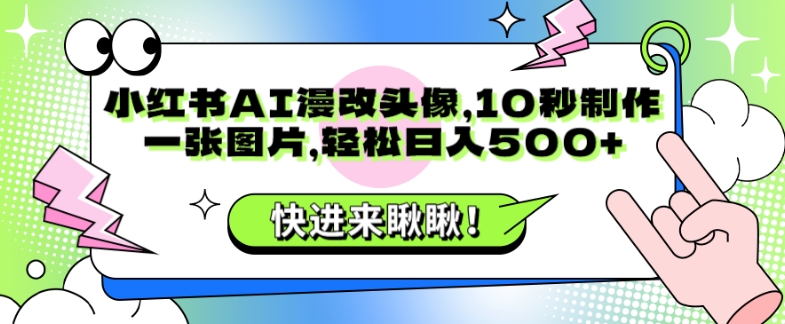 小红书AI漫改头像,10秒制作一张图片,轻松日入500+

快进来瞅瞅!